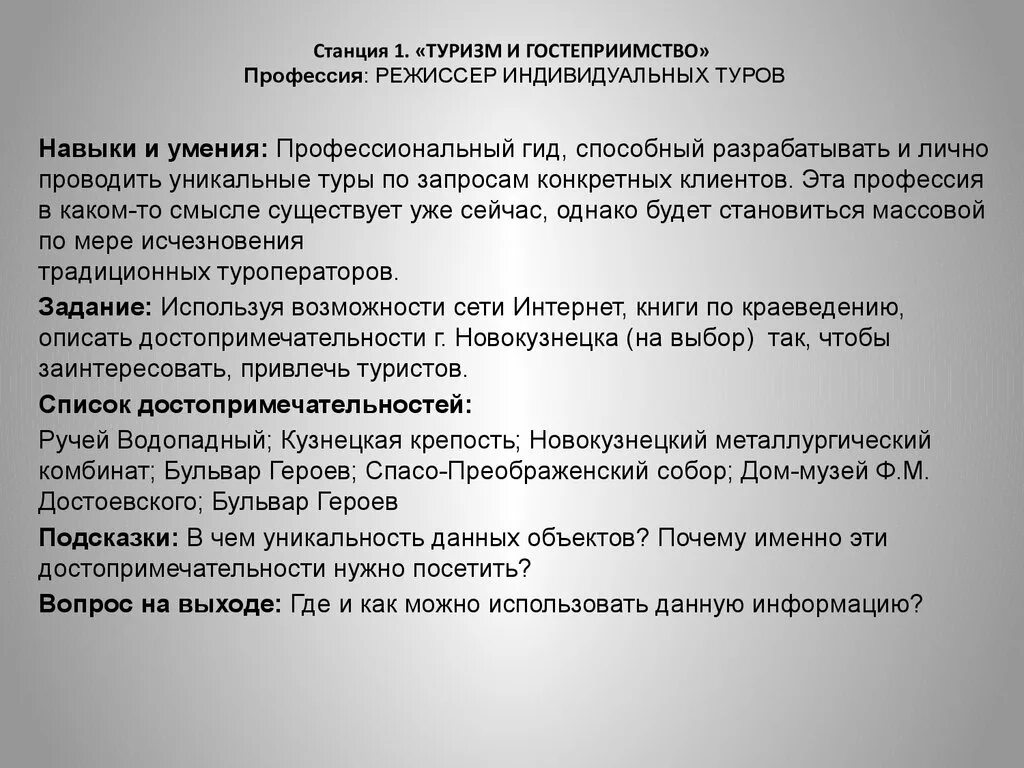 Станция 1. «ТУРИЗМ И ГОСТЕПРИИМСТВО»
Профессия: РЕЖИССЕР ИНДИВИДУАЛЬНЫХ ТУРОВ

Навыки и умения: Профессиональный гид, способный разрабатывать и лично проводить уникальные туры по запросам конкретных клиентов. Эта профессия в каком-то смысле существует уже сейчас, однако будет становиться массовой по мере исчезновения
традиционных туроператоров.

Задание: Используя возможности сети Интернет, книги по краеведению, описать достопримечательности г. Новокузнецка (на выбор) так, чтобы заинтересовать, привлечь туристов.

Список достопримечательностей:

Ручей Водопадный; Кузнецкая крепость; Новокузнецкий металлургический комбинат; Бульвар Героев; Спасо-Преображенский собор; Дом-музей Ф.М. Достоевского; Бульвар Героев

Подсказки: В чем уникальность данных объектов? Почему именно эти достопримечательности нужно посетить?

Вопрос на выходе: Где и как можно использовать данную информацию?